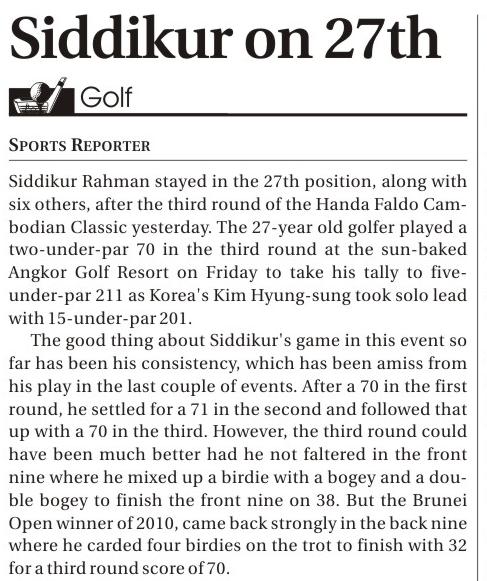 Siddikur on 27th

Golf

SPORTS REPORTER

Siddikur Rahman stayed in the 27th position, along with six others, after the third round of the Handa Faldo Cambodian Classic yesterday. The 27-year old golfer played a two-under-par 70 in the third round at the sun-baked Angkor Golf Resort on Friday to take his tally to five-under-par 211 as Korea's Kim Hyung-sung took solo lead with 15-under-par 201.

The good thing about Siddikur's game in this event so far has been his consistency, which has been amiss from his play in the last couple of events. After a 70 in the first round, he settled for a 71 in the second and followed that up with a 70 in the third. However, the third round could have been much better had he not faltered in the front nine where he mixed up a birdie with a bogey and a double bogey to finish the front nine on 38. But the Brunei Open winner of 2010, came back strongly in the back nine where he carded four birdies on the trot to finish with 32 for a third round score of 70.